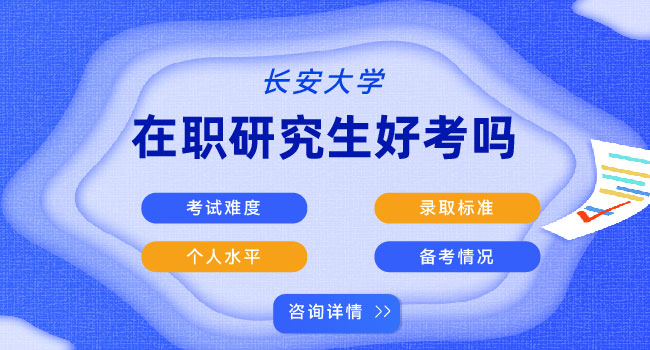 长安大学

在职研究生好考吗

考试难度

录取标准

个人水平

备考情况

咨询详情 >>